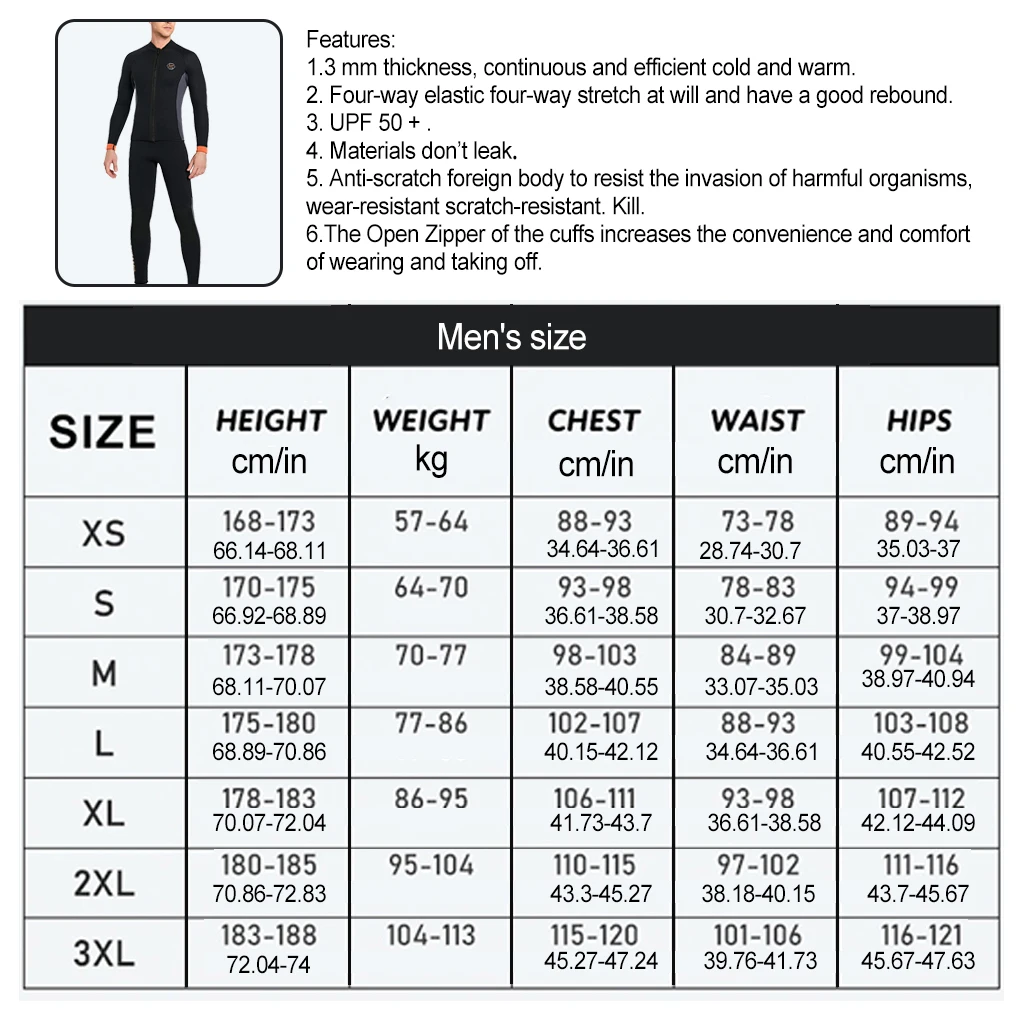 Features:
1.3 mm thickness, continuous and efficient cold and warm.
2. Four-way elastic four-way stretch at will and have a good rebound.
3. UPF 50 + .
4. Materials don't leak.
5. Anti-scratch foreign body to resist the invasion of harmful organisms, wear-resistant scratch-resistant. Kill.
6.The Open Zipper of the cuffs increases the convenience and comfort of wearing and taking off.

Men's size

| SIZE | HEIGHT cm/in | WEIGHT kg | CHEST cm/in | WAIST cm/in | HIPS cm/in |
|---|---|---|---|---|---|
| XS | 168-173 66.14-68.11 | 57-64 | 88-93 34.64-36.61 | 73-78 28.74-30.7 | 89-94 35.03-37 |
| S | 170-175 66.92-68.89 | 64-70 | 93-98 36.61-38.58 | 78-83 30.7-32.67 | 94-99 37-38.97 |
| M | 173-178 68.11-70.07 | 70-77 | 98-103 38.58-40.55 | 84-89 33.07-35.03 | 99-104 38.97-40.94 |
| L | 175-180 68.89-70.86 | 77-86 | 102-107 40.15-42.12 | 88-93 34.64-36.61 | 103-108 40.55-42.52 |
| XL | 178-183 70.07-72.04 | 86-95 | 106-111 41.73-43.7 | 93-98 36.61-38.58 | 107-112 42.12-44.09 |
| 2XL | 180-185 70.86-72.83 | 95-104 | 110-115 43.3-45.27 | 97-102 38.18-40.15 | 111-116 43.7-45.67 |
| 3XL | 183-188 72.04-74 | 104-113 | 115-120 45.27-47.24 | 101-106 39.76-41.73 | 116-121 45.67-47.63 |